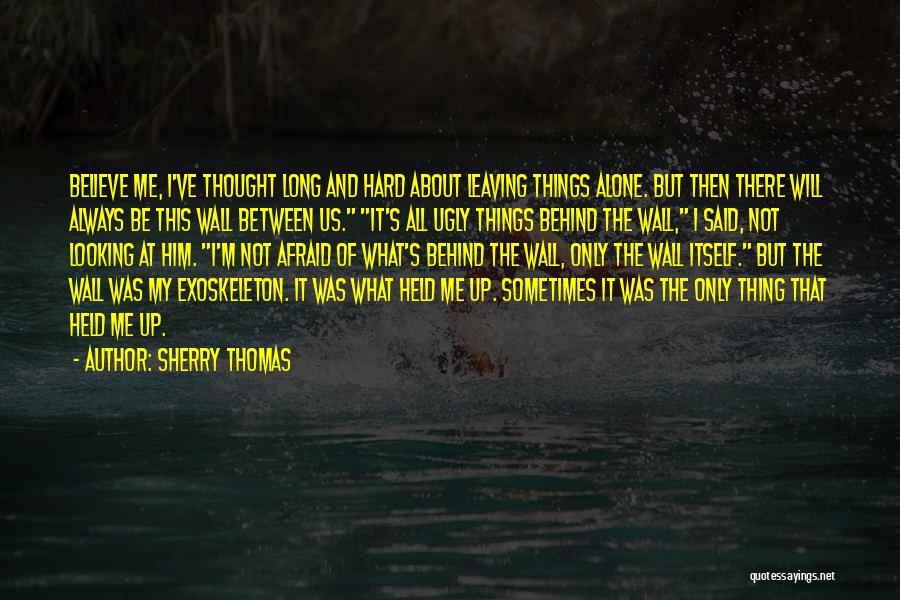 BELIEVE ME, I'VE THOUGHT LONG AND HARD ABOUT LEAVING THINGS ALONE. BUT THEN THERE WILL ALWAYS BE THIS WALL BETWEEN US." "IT'S ALL UGLY THINGS BEHIND THE WALL," I SAID, NOT LOOKING AT HIM. "I'M NOT AFRAID OF WHAT'S BEHIND THE WALL, ONLY THE WALL ITSELF." BUT THE WALL WAS MY EXOSKELETON. IT WAS WHAT HELD ME UP. SOMETIMES IT WAS THE ONLY THING THAT HELD ME UP.

- AUTHOR: SHERRY THOMAS

quotessayings.net